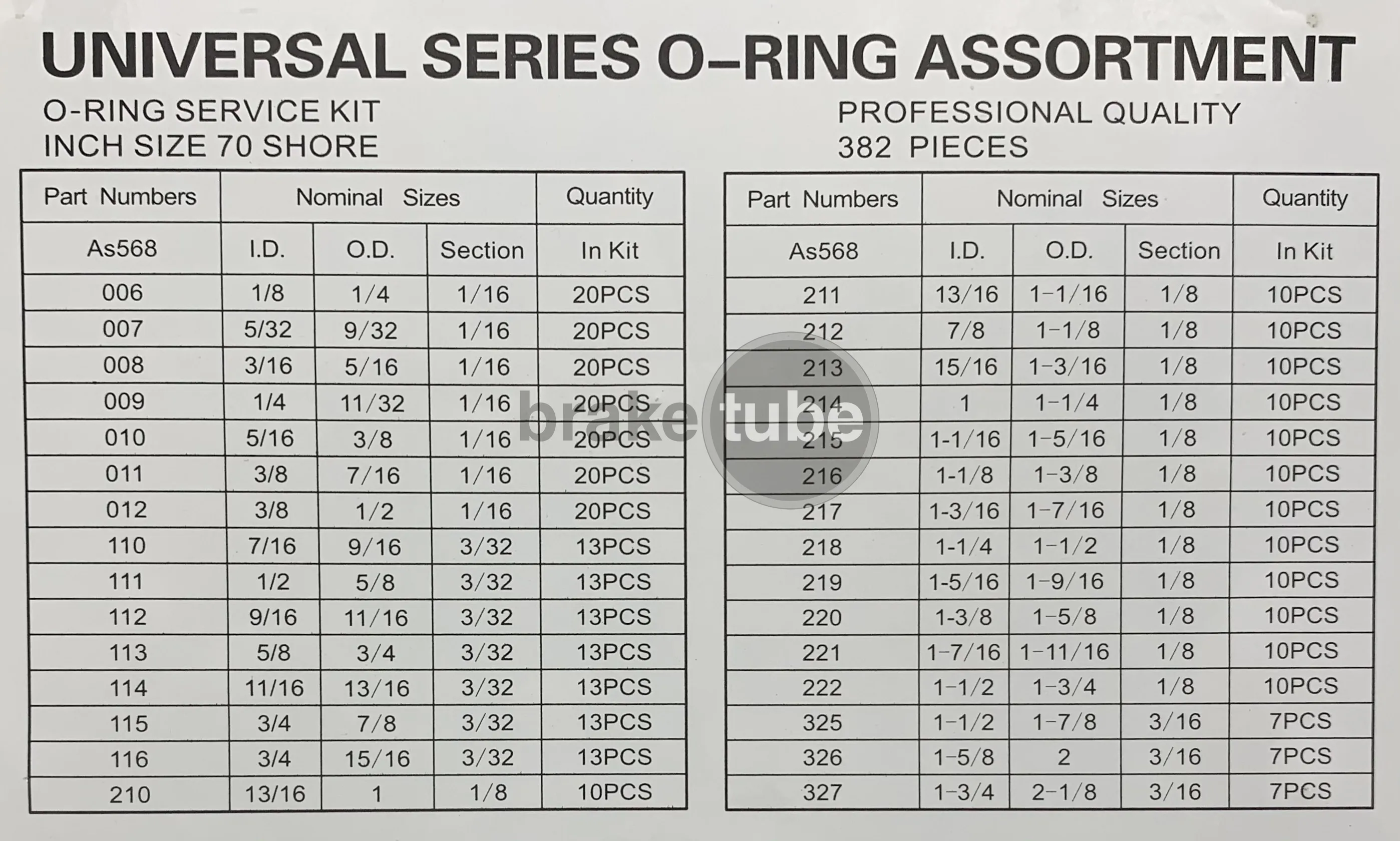 UNIVERSAL SERIES O-RING ASSORTMENT

O-RING SERVICE KIT
INCH SIZE 70 SHORE

PROFESSIONAL QUALITY
382 PIECES

| Part Numbers | Nominal Sizes | | | Quantity |
|---|---|---|---|---|
| As568 | I.D. | O.D. | Section | In Kit |
| 006 | 1/8 | 1/4 | 1/16 | 20PCS |
| 007 | 5/32 | 9/32 | 1/16 | 20PCS |
| 008 | 3/16 | 5/16 | 1/16 | 20PCS |
| 009 | 1/4 | 11/32 | 1/16 | 20PCS |
| 010 | 5/16 | 3/8 | 1/16 | 20PCS |
| 011 | 3/8 | 7/16 | 1/16 | 20PCS |
| 012 | 3/8 | 1/2 | 1/16 | 20PCS |
| 110 | 7/16 | 9/16 | 3/32 | 13PCS |
| 111 | 1/2 | 5/8 | 3/32 | 13PCS |
| 112 | 9/16 | 11/16 | 3/32 | 13PCS |
| 113 | 5/8 | 3/4 | 3/32 | 13PCS |
| 114 | 11/16 | 13/16 | 3/32 | 13PCS |
| 115 | 3/4 | 7/8 | 3/32 | 13PCS |
| 116 | 3/4 | 15/16 | 3/32 | 13PCS |
| 210 | 13/16 | 1 | 1/8 | 10PCS |

| Part Numbers | Nominal Sizes | | | Quantity |
|---|---|---|---|---|
| As568 | I.D. | O.D. | Section | In Kit |
| 211 | 13/16 | 1-1/16 | 1/8 | 10PCS |
| 212 | 7/8 | 1-1/8 | 1/8 | 10PCS |
| 213 | 15/16 | 1-3/16 | 1/8 | 10PCS |
| 214 | 1 | 1-1/4 | 1/8 | 10PCS |
| 215 | 1-1/16 | 1-5/16 | 1/8 | 10PCS |
| 216 | 1-1/8 | 1-3/8 | 1/8 | 10PCS |
| 217 | 1-3/16 | 1-7/16 | 1/8 | 10PCS |
| 218 | 1-1/4 | 1-1/2 | 1/8 | 10PCS |
| 219 | 1-5/16 | 1-9/16 | 1/8 | 10PCS |
| 220 | 1-3/8 | 1-5/8 | 1/8 | 10PCS |
| 221 | 1-7/16 | 1-11/16 | 1/8 | 10PCS |
| 222 | 1-1/2 | 1-3/4 | 1/8 | 10PCS |
| 325 | 1-1/2 | 1-7/8 | 3/16 | 7PCS |
| 326 | 1-5/8 | 2 | 3/16 | 7PCS |
| 327 | 1-3/4 | 2-1/8 | 3/16 | 7PCS |

brake tube